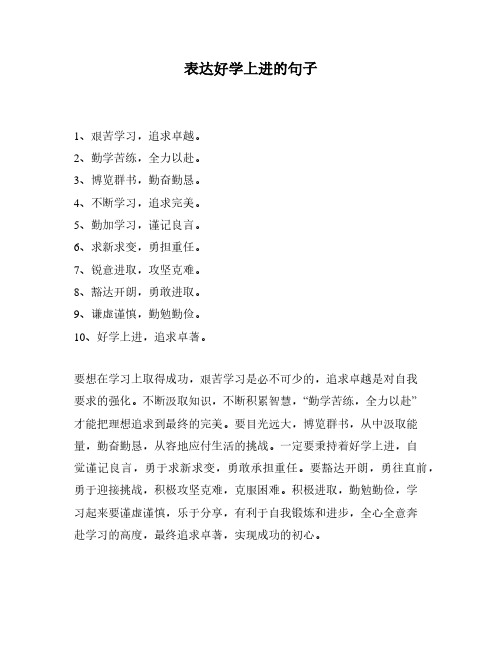 表达好学上进的句子

1、艰苦学习，追求卓越。
2、勤学苦练，全力以赴。
3、博览群书，勤奋勤恳。
4、不断学习，追求完美。
5、勤加学习，谨记良言。
6、求新求变，勇担重任。
7、锐意进取，攻坚克难。
8、豁达开朗，勇敢进取。
9、谦虚谨慎，勤勉勤俭。
10、好学上进，追求卓著。

要想在学习上取得成功，艰苦学习是必不可少的，追求卓越是对自我要求的强化。不断汲取知识，不断积累智慧，“勤学苦练，全力以赴”才能把理想追求到最终的完美。要目光远大，博览群书，从中汲取能量，勤奋勤恳，从容地应付生活的挑战。一定要秉持着好学上进，自觉谨记良言，勇于求新求变，勇敢承担重任。要豁达开朗，勇往直前，勇于迎接挑战，积极攻坚克难，克服困难。积极进取，勤勉勤俭，学习起来要谦虚谨慎，乐于分享，有利于自我锻炼和进步，全心全意奔赴学习的高度，最终追求卓著，实现成功的初心。